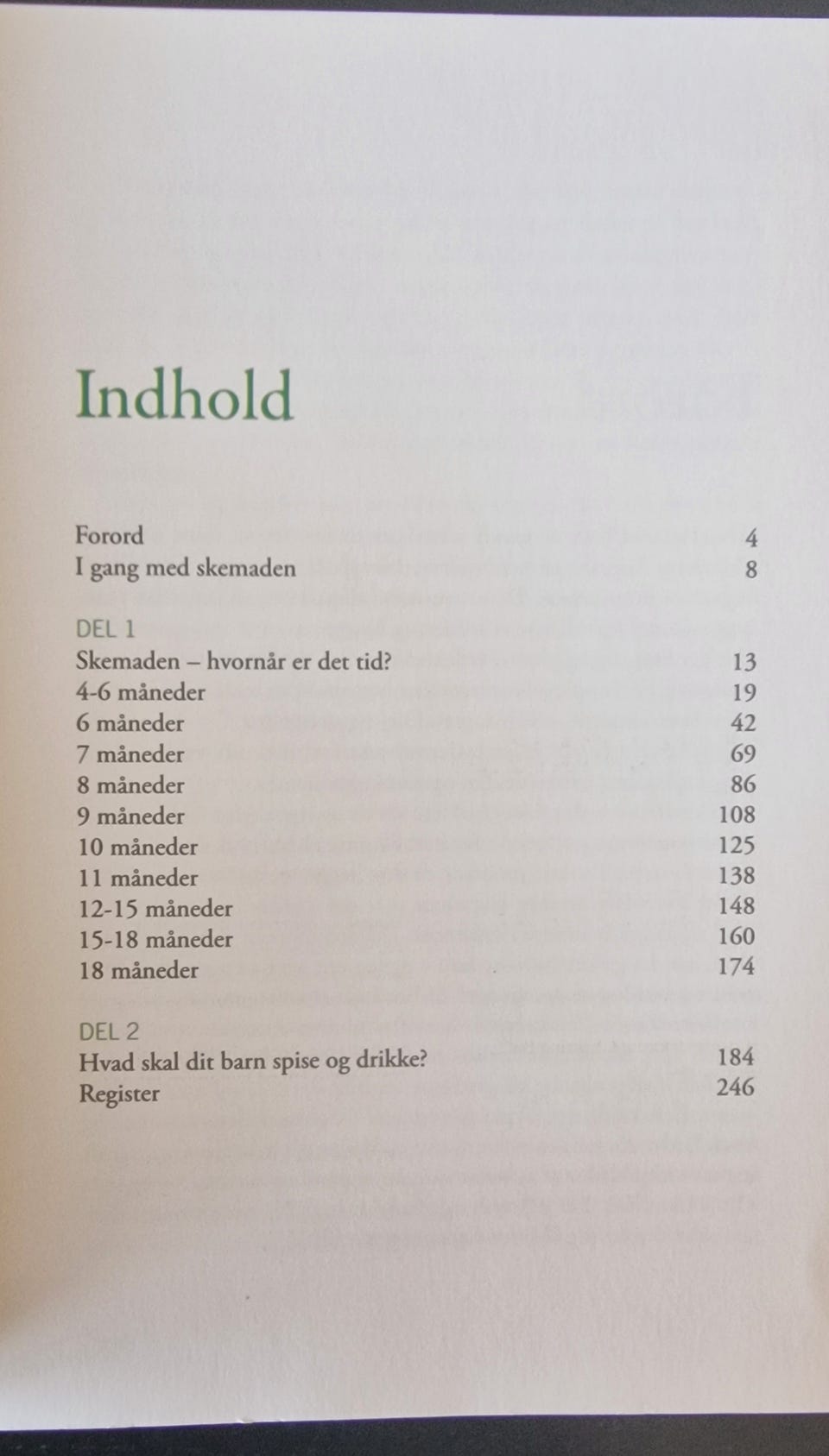 Indhold

Forord 4
I gang med skemaden 8

DEL 1
Skemaden – hvornår er det tid? 13
4-6 måneder 19
6 måneder 42
7 måneder 69
8 måneder 86
9 måneder 108
10 måneder 125
11 måneder 138
12-15 måneder 148
15-18 måneder 160
18 måneder 174

DEL 2
Hvad skal dit barn spise og drikke? 184
Register 246